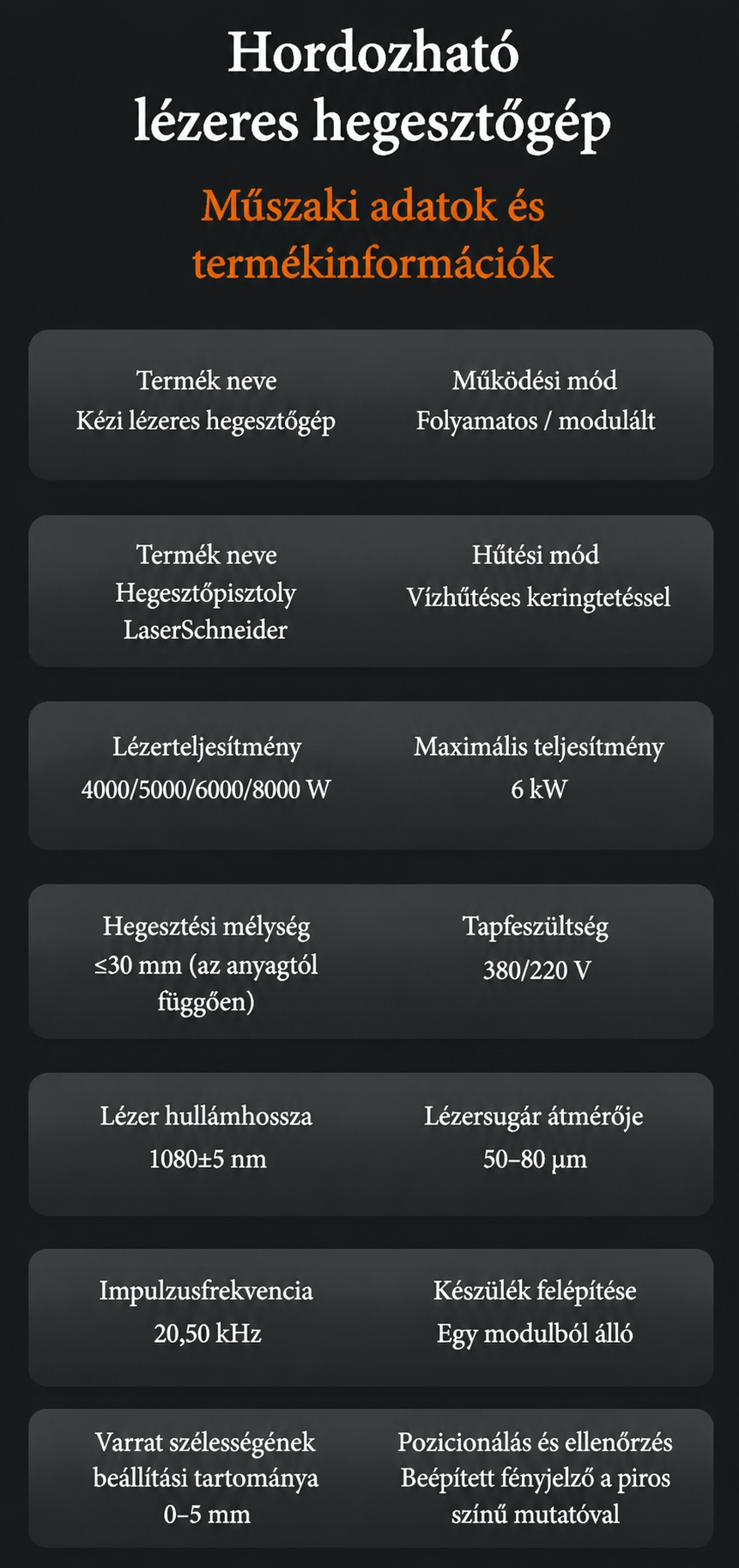 Hordozható lézeres hegesztőgép

Műszaki adatok és termékinformációk

Termék neve
Kézi lézeres hegesztőgép

Működési mód
Folyamatos / modulált

Termék neve
Hegesztőpisztoly LaserSchneider

Hűtési mód
Vízhűtéses keringtetéssel

Lézerteljesítmény
4000/5000/6000/8000 W

Maximális teljesítmény
6 kW

Hegesztési mélység
≤30 mm (az anyagtól függően)

Tapfeszültség
380/220 V

Lézer hullámhossza
1080±5 nm

Lézersugár átmérője
50–80 μm

Impulzusfrekvencia
20,50 kHz

Készülék felépítése
Egy modulból álló

Varrat szélességének beállítási tartománya
0–5 mm

Pozicionálás és ellenőrzés
Beépített fényjelző a piros színű mutatóval